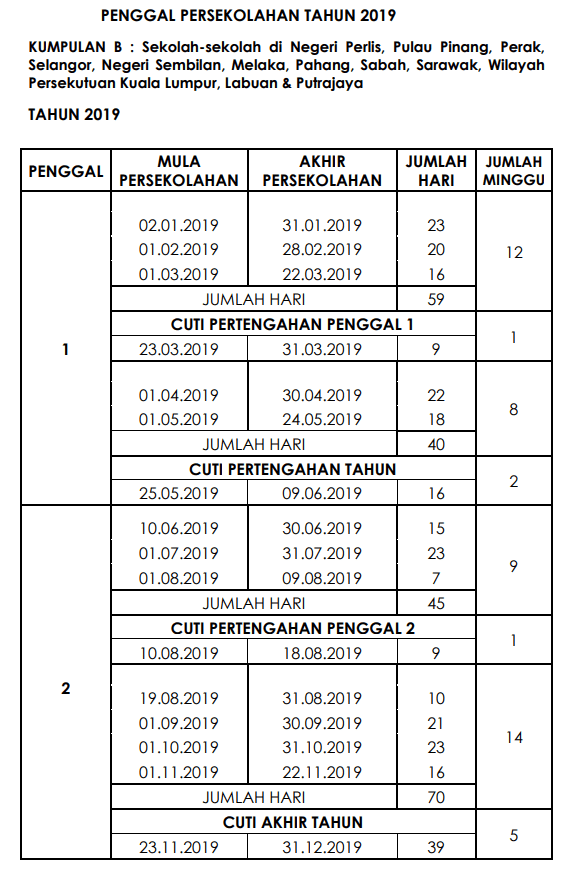 PENGGAL PERSEKOLAHAN TAHUN 2019

KUMPULAN B : Sekolah-sekolah di Negeri Perlis, Pulau Pinang, Perak, Selangor, Negeri Sembilan, Melaka, Pahang, Sabah, Sarawak, Wilayah Persekutuan Kuala Lumpur, Labuan & Putrajaya

TAHUN 2019

| PENGGAL | MULA PERSEKOLAHAN | AKHIR PERSEKOLAHAN | JUMLAH HARI | JUMLAH MINGGU |
|---|---|---|---|---|
| 1 | 02.01.2019 | 31.01.2019 | 23 | 12 |
| | 01.02.2019 | 28.02.2019 | 20 | |
| | 01.03.2019 | 22.03.2019 | 16 | |
| | JUMLAH HARI | | 59 | |
| | CUTI PERTENGAHAN PENGGAL 1 | | | 1 |
| | 23.03.2019 | 31.03.2019 | 9 | |
| | 01.04.2019 | 30.04.2019 | 22 | 8 |
| | 01.05.2019 | 24.05.2019 | 18 | |
| | JUMLAH HARI | | 40 | |
| | CUTI PERTENGAHAN TAHUN | | | 2 |
| | 25.05.2019 | 09.06.2019 | 16 | |
| 2 | 10.06.2019 | 30.06.2019 | 15 | 9 |
| | 01.07.2019 | 31.07.2019 | 23 | |
| | 01.08.2019 | 09.08.2019 | 7 | |
| | JUMLAH HARI | | 45 | |
| | CUTI PERTENGAHAN PENGGAL 2 | | | 1 |
| | 10.08.2019 | 18.08.2019 | 9 | |
| | 19.08.2019 | 31.08.2019 | 10 | 14 |
| | 01.09.2019 | 30.09.2019 | 21 | |
| | 01.10.2019 | 31.10.2019 | 23 | |
| | 01.11.2019 | 22.11.2019 | 16 | |
| | JUMLAH HARI | | 70 | |
| | CUTI AKHIR TAHUN | | | 5 |
| | 23.11.2019 | 31.12.2019 | 39 | |